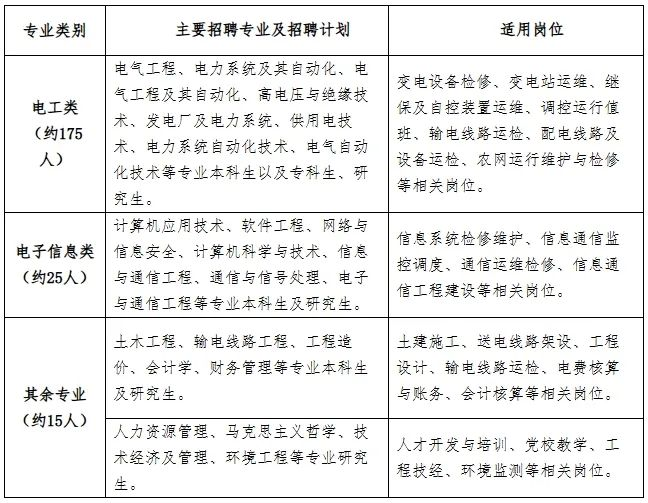 | 专业类别 | 主要招聘专业及招聘计划 | 适用岗位 |
|---|---|---|
| 电工类（约175人） | 电气工程、电力系统及其自动化、电气工程及其自动化、高电压与绝缘技术、发电厂及电力系统、供用电技术、电力系统自动化技术、电气自动化技术等专业本科生以及专科生、研究生。 | 变电设备检修、变电站运维、继保及自控装置运维、调控运行值班、输电线路运检、配电线路及设备运检、农网运行维护与检修等相关岗位。 |
| 电子信息类（约25人） | 计算机应用技术、软件工程、网络与信息安全、计算机科学与技术、信息与通信工程、通信与信号处理、电子与通信工程等专业本科生及研究生。 | 信息系统检修维护、信息通信监控调度、通信运维检修、信息通信工程建设等相关岗位。 |
| 其余专业（约15人） | 土木工程、输电线路工程、工程造价、会计学、财务管理等专业本科生及研究生。 | 土建施工、送电线路架设、工程设计、输电线路运检、电费核算与账务、会计核算等相关岗位。 |
| | 人力资源管理、马克思主义哲学、技术经济及管理、环境工程等专业研究生。 | 人才开发与培训、党校教学、工程技经、环境监测等相关岗位。 |